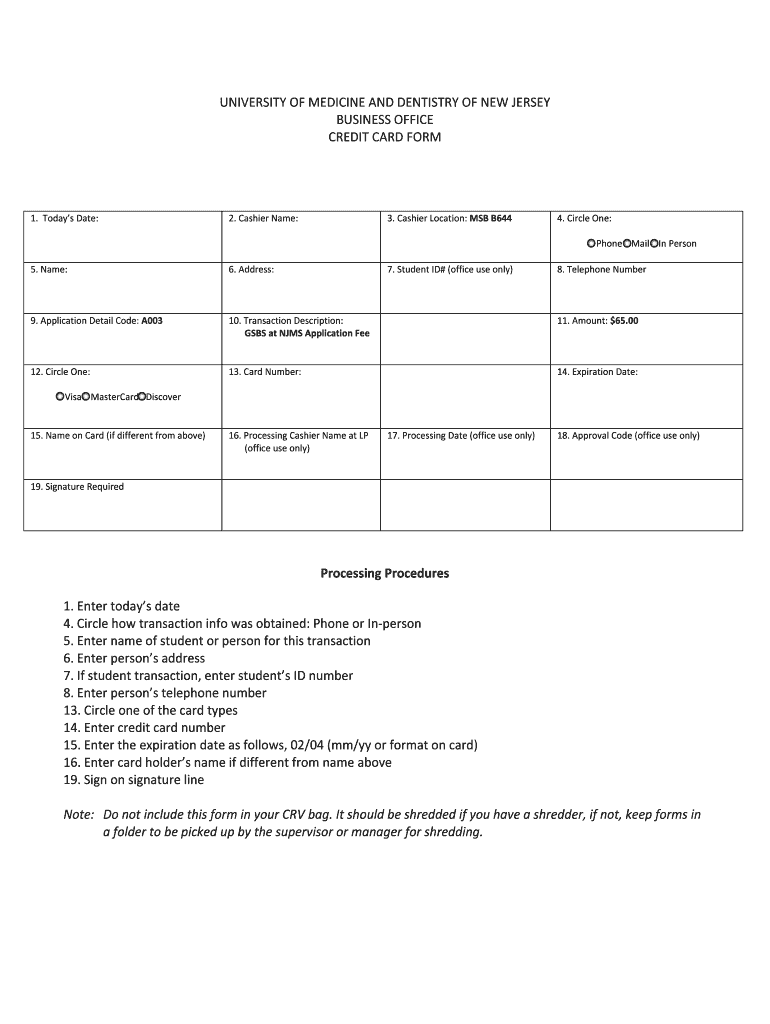 UNIVERSITY OF MEDICINE AND DENTISTRY OF NEW JERSEY
BUSINESS OFFICE
CREDIT CARD FORM

| 1. Today's Date: | 2. Cashier Name: | 3. Cashier Location: **MSB B644** | 4. Circle One: Phone Mail In Person |
|---|---|---|---|
| 5. Name: | 6. Address: | 7. Student ID# (office use only) | 8. Telephone Number |
| 9. Application Detail Code: **A003** | 10. Transaction Description: **GSBS at NJMS Application Fee** | | 11. Amount: **$65.00** |
| 12. Circle One: Visa MasterCard Discover | 13. Card Number: | | 14. Expiration Date: |
| 15. Name on Card (if different from above) | 16. Processing Cashier Name at LP (office use only) | 17. Processing Date (office use only) | 18. Approval Code (office use only) |
| 19. Signature Required | | | |

Processing Procedures

1. Enter today's date
4. Circle how transaction info was obtained: Phone or In-person
5. Enter name of student or person for this transaction
6. Enter person's address
7. If student transaction, enter student's ID number
8. Enter person's telephone number
13. Circle one of the card types
14. Enter credit card number
15. Enter the expiration date as follows, 02/04 (mm/yy or format on card)
16. Enter card holder's name if different from name above
19. Sign on signature line

Note: Do not include this form in your CRV bag. It should be shredded if you have a shredder, if not, keep forms in a folder to be picked up by the supervisor or manager for shredding.